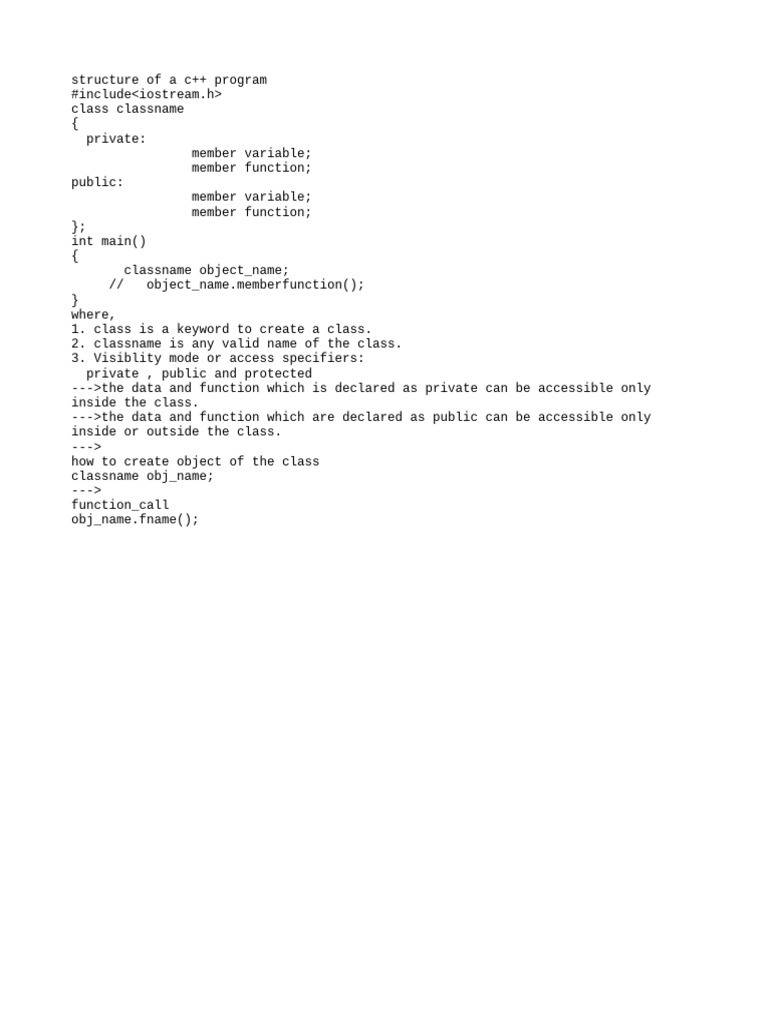 structure of a c++ program
#include<iostream.h>
class classname
{
  private:
                member variable;
                member function;
public:
                member variable;
                member function;
};
int main()
{
       classname object_name;
     //   object_name.memberfunction();
}
where,
1. class is a keyword to create a class.
2. classname is any valid name of the class.
3. Visiblity mode or access specifiers:
  private , public and protected
--->the data and function which is declared as private can be accessible only inside the class.
--->the data and function which are declared as public can be accessible only inside or outside the class.
--->
how to create object of the class
classname obj_name;
--->
function_call
obj_name.fname();